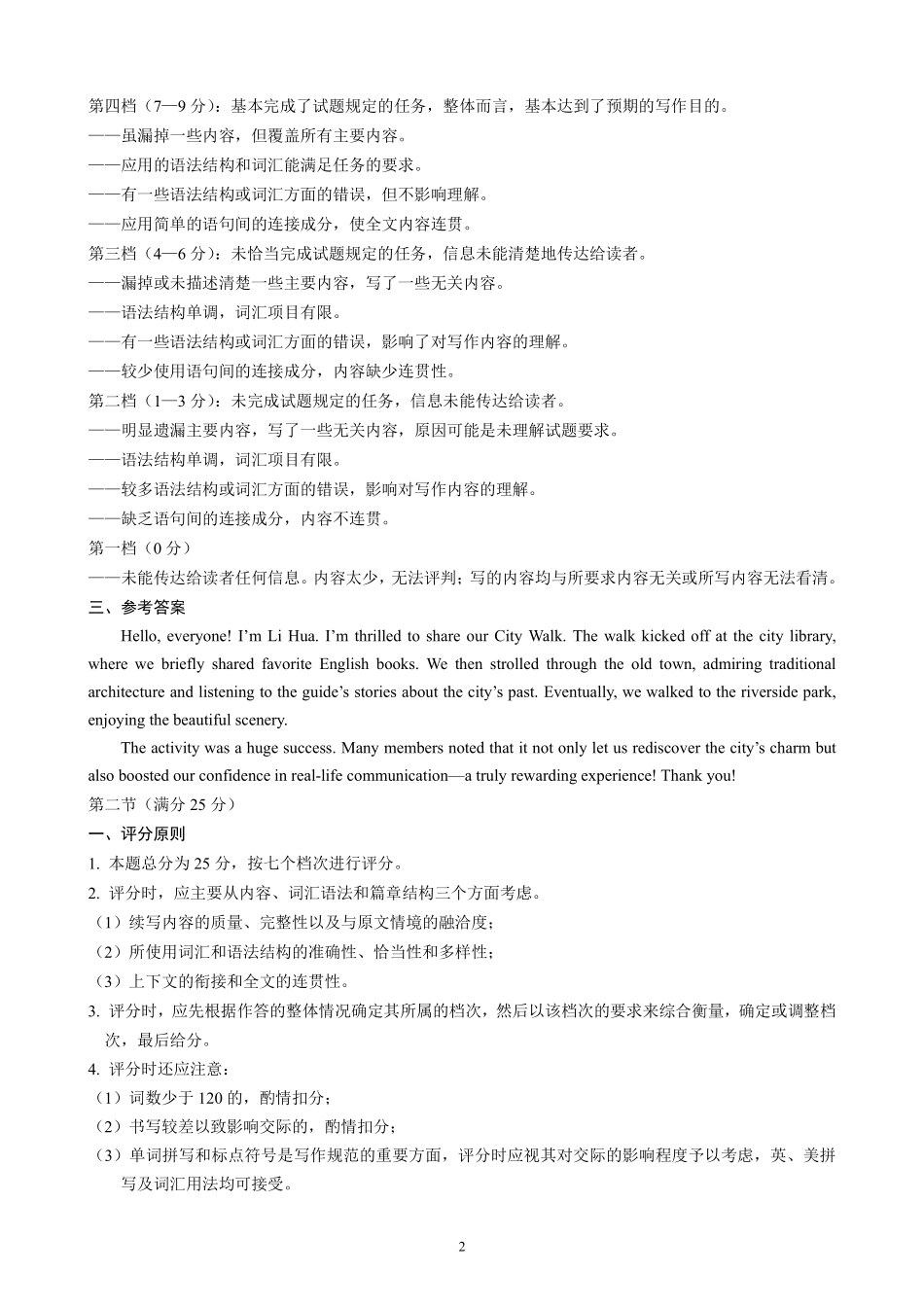 第四档（7—9 分）：基本完成了试题规定的任务，整体而言，基本达到了预期的写作目的。
——虽漏掉一些内容，但覆盖所有主要内容。
——应用的语法结构和词汇能满足任务的要求。
——有一些语法结构或词汇方面的错误，但不影响理解。
——应用简单的语句间的连接成分，使全文内容连贯。
第三档（4—6 分）：未恰当完成试题规定的任务，信息未能清楚地传达给读者。
——漏掉或未描述清楚一些主要内容，写了一些无关内容。
——语法结构单调，词汇项目有限。
——有一些语法结构或词汇方面的错误，影响了对写作内容的理解。
——较少使用语句间的连接成分，内容缺少连贯性。
第二档（1—3 分）：未完成试题规定的任务，信息未能传达给读者。
——明显遗漏主要内容，写了一些无关内容，原因可能是未理解试题要求。
——语法结构单调，词汇项目有限。
——较多语法结构或词汇方面的错误，影响对写作内容的理解。
——缺乏语句间的连接成分，内容不连贯。
第一档（0 分）
——未能传达给读者任何信息。内容太少，无法评判；写的内容均与所要求内容无关或所写内容无法看清。
三、参考答案
Hello, everyone! I'm Li Hua. I'm thrilled to share our City Walk. The walk kicked off at the city library, where we briefly shared favorite English books. We then strolled through the old town, admiring traditional architecture and listening to the guide's stories about the city's past. Eventually, we walked to the riverside park, enjoying the beautiful scenery.
The activity was a huge success. Many members noted that it not only let us rediscover the city's charm but also boosted our confidence in real-life communication—a truly rewarding experience! Thank you!
第二节（满分 25 分）
一、评分原则
1. 本题总分为 25 分，按七个档次进行评分。
2. 评分时，应主要从内容、词汇语法和篇章结构三个方面考虑。
（1）续写内容的质量、完整性以及与原文情境的融洽度；
（2）所使用词汇和语法结构的准确性、恰当性和多样性；
（3）上下文的衔接和全文的连贯性。
3. 评分时，应先根据作答的整体情况确定其所属的档次，然后以该档次的要求来综合衡量，确定或调整档次，最后给分。
4. 评分时还应注意：
（1）词数少于 120 的，酌情扣分；
（2）书写较差以致影响交际的，酌情扣分；
（3）单词拼写和标点符号是写作规范的重要方面，评分时应视其对交际的影响程度予以考虑，英、美拼写及词汇用法均可接受。
2